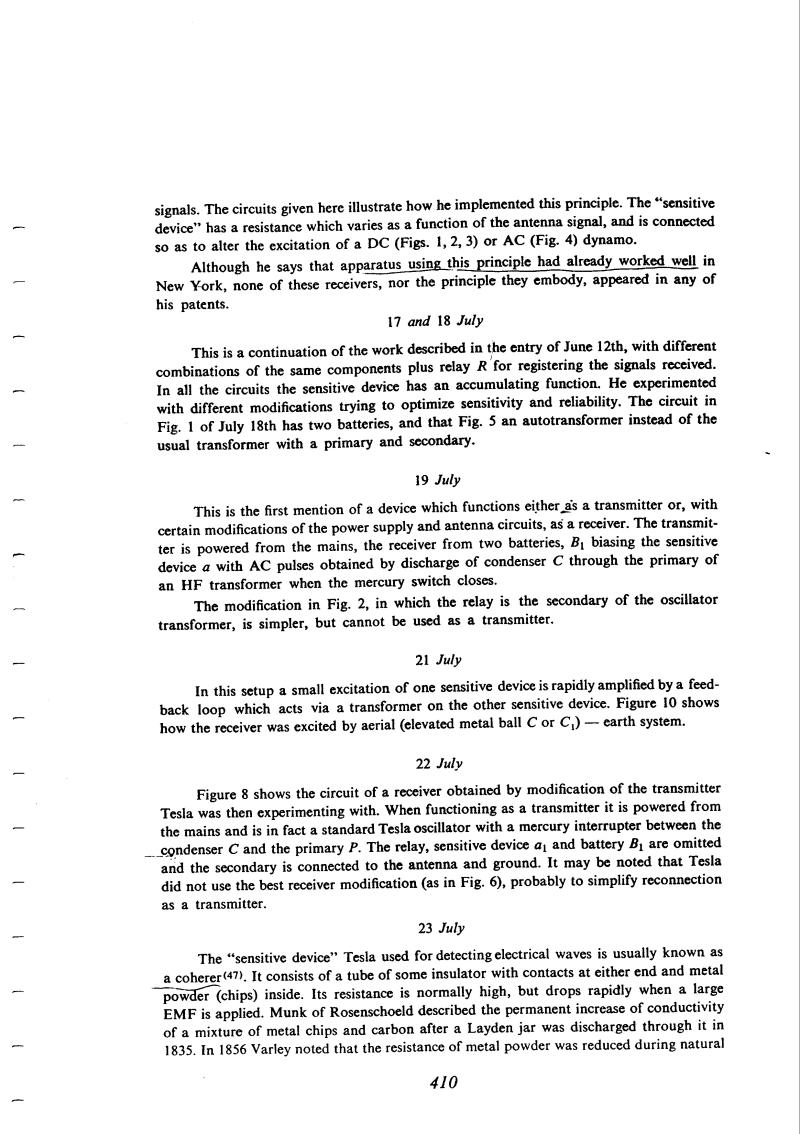 signals. The circuits given here illustrate how he implemented this principle. The "sensitive device" has a resistance which varies as a function of the antenna signal, and is connected so as to alter the excitation of a DC (Figs. 1, 2, 3) or AC (Fig. 4) dynamo.

Although he says that apparatus using this principle had already worked well in New York, none of these receivers, nor the principle they embody, appeared in any of his patents.

17 and 18 July

This is a continuation of the work described in the entry of June 12th, with different combinations of the same components plus relay $R$ for registering the signals received. In all the circuits the sensitive device has an accumulating function. He experimented with different modifications trying to optimize sensitivity and reliability. The circuit in Fig. 1 of July 18th has two batteries, and that Fig. 5 an autotransformer instead of the usual transformer with a primary and secondary.

19 July

This is the first mention of a device which functions either as a transmitter or, with certain modifications of the power supply and antenna circuits, as a receiver. The transmitter is powered from the mains, the receiver from two batteries, $B_1$ biasing the sensitive device $a$ with AC pulses obtained by discharge of condenser $C$ through the primary of an HF transformer when the mercury switch closes.

The modification in Fig. 2, in which the relay is the secondary of the oscillator transformer, is simpler, but cannot be used as a transmitter.

21 July

In this setup a small excitation of one sensitive device is rapidly amplified by a feedback loop which acts via a transformer on the other sensitive device. Figure 10 shows how the receiver was excited by aerial (elevated metal ball $C$ or $C_1$) — earth system.

22 July

Figure 8 shows the circuit of a receiver obtained by modification of the transmitter Tesla was then experimenting with. When functioning as a transmitter it is powered from the mains and is in fact a standard Tesla oscillator with a mercury interrupter between the condenser $C$ and the primary $P$. The relay, sensitive device $a_1$ and battery $B_1$ are omitted and the secondary is connected to the antenna and ground. It may be noted that Tesla did not use the best receiver modification (as in Fig. 6), probably to simplify reconnection as a transmitter.

23 July

The "sensitive device" Tesla used for detecting electrical waves is usually known as a coherer$^{(47)}$. It consists of a tube of some insulator with contacts at either end and metal powder (chips) inside. Its resistance is normally high, but drops rapidly when a large EMF is applied. Munk of Rosenschoeld described the permanent increase of conductivity of a mixture of metal chips and carbon after a Layden jar was discharged through it in 1835. In 1856 Varley noted that the resistance of metal powder was reduced during natural

410